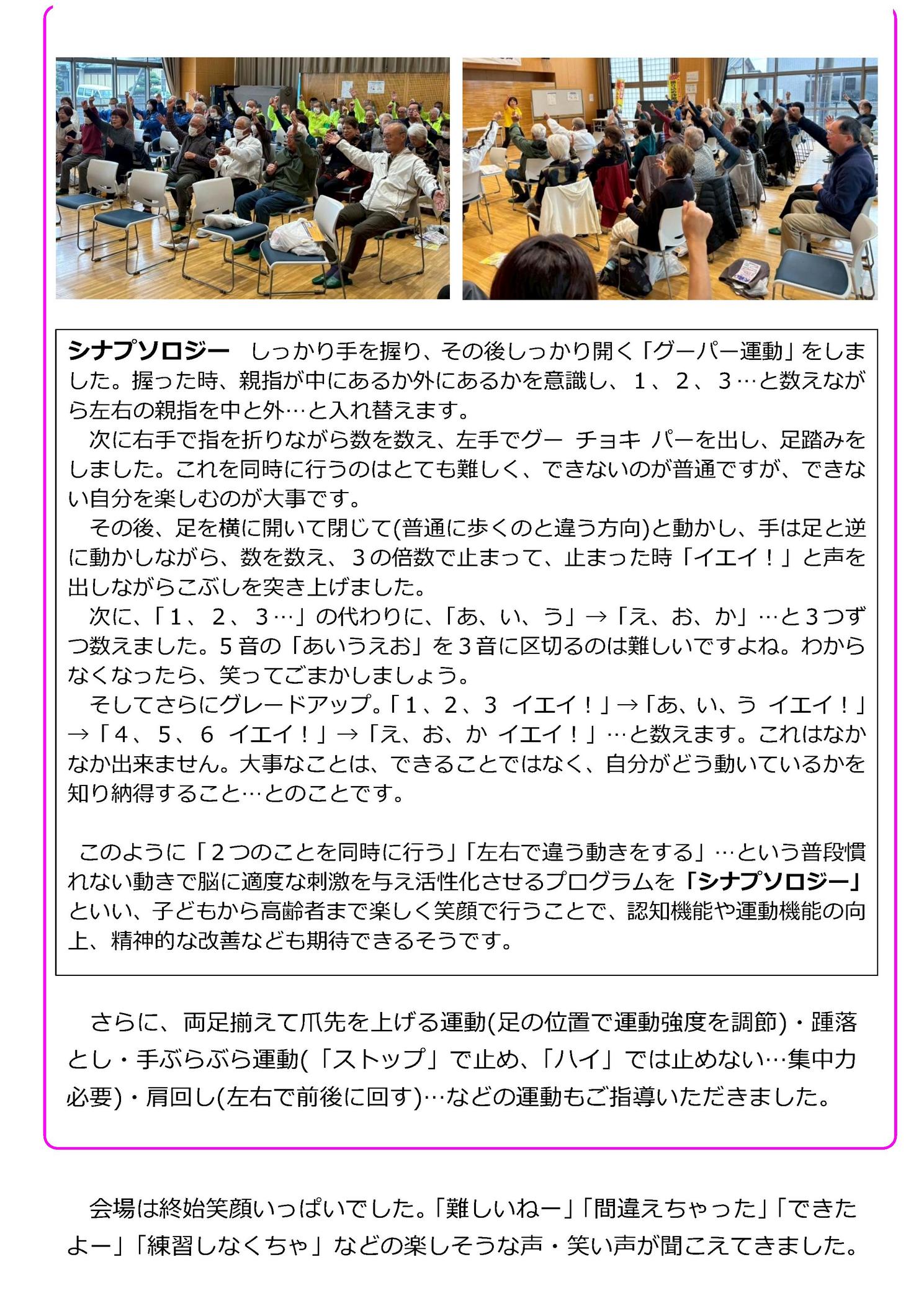 シナプソロジー しっかり手を握り、その後しっかり開く「グーパー運動」をしました。握った時、親指が中にあるか外にあるかを意識し、1、2、3…と数えながら左右の親指を中と外…と入れ替えます。

次に右手で指を折りながら数を数え、左手でグー チョキ パーを出し、足踏みをしました。これを同時に行うのはとても難しく、できないのが普通ですが、できない自分を楽しむのが大事です。

その後、足を横に開いて閉じて(普通に歩くのと違う方向)と動かし、手は足と逆に動かしながら、数を数え、3の倍数で止まって、止まった時「イエイ！」と声を出しながらこぶしを突き上げました。

次に、「1、2、3…」の代わりに、「あ、い、う」→「え、お、か」…と3つずつ数えました。5音の「あいうえお」を3音に区切るのは難しいですよね。わからなくなったら、笑ってごまかしましょう。

そしてさらにグレードアップ。「1、2、3 イエイ！」→「あ、い、う イエイ！」→「4、5、6 イエイ！」→「え、お、か イエイ！」…と数えます。これはなかなか出来ません。大事なことは、できることではなく、自分がどう動いているかを知り納得すること…とのことです。

このように「2つのことを同時に行う」「左右で違う動きをする」…という普段慣れない動きで脳に適度な刺激を与え活性化させるプログラムを「シナプソロジー」といい、子どもから高齢者まで楽しく笑顔で行うことで、認知機能や運動機能の向上、精神的な改善なども期待できるそうです。

さらに、両足揃えて爪先を上げる運動(足の位置で運動強度を調節)・踵落とし・手ぶらぶら運動(「ストップ」で止め、「ハイ」では止めない…集中力必要)・肩回し(左右で前後に回す)…などの運動もご指導いただきました。

会場は終始笑顔いっぱいでした。「難しいねー」「間違えちゃった」「できたよー」「練習しなくちゃ」などの楽しそうな声・笑い声が聞こえてきました。